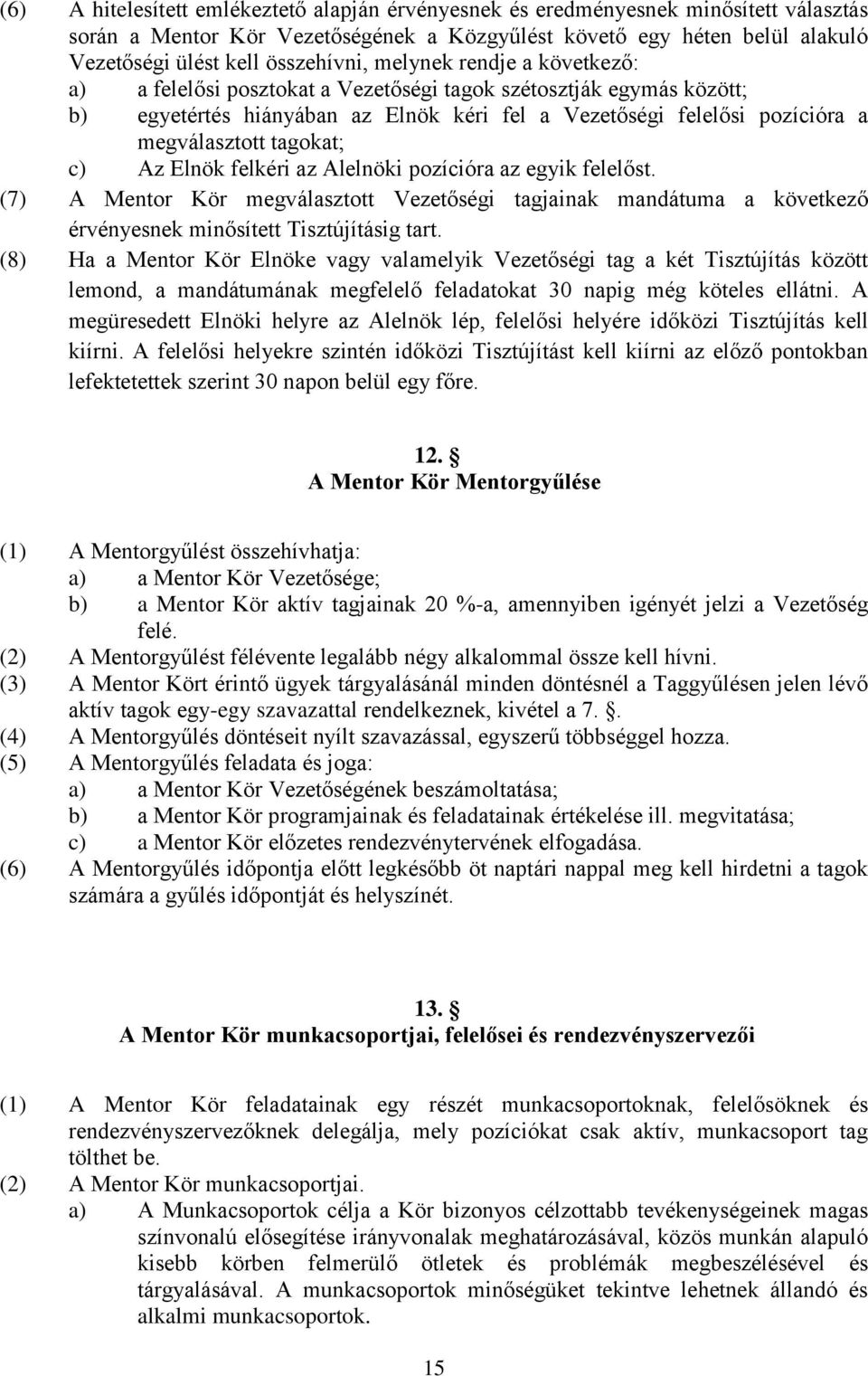 (6) A hitelesített emlékeztető alapján érvényesnek és eredményesnek minősített választás során a Mentor Kör Vezetőségének a Közgyűlést követő egy héten belül alakuló Vezetőségi ülést kell összehívni, melynek rendje a következő:
a) a felelősi posztokat a Vezetőségi tagok szétosztják egymás között;
b) egyetértés hiányában az Elnök kéri fel a Vezetőségi felelősi pozícióra a megválasztott tagokat;
c) Az Elnök felkéri az Alelnöki pozícióra az egyik felelőst.
(7) A Mentor Kör megválasztott Vezetőségi tagjainak mandátuma a következő érvényesnek minősített Tisztújításig tart.
(8) Ha a Mentor Kör Elnöke vagy valamelyik Vezetőségi tag a két Tisztújítás között lemond, a mandátumának megfelelő feladatokat 30 napig még köteles ellátni. A megüresedett Elnöki helyre az Alelnök lép, felelősi helyére időközi Tisztújítás kell kiírni. A felelősi helyekre szintén időközi Tisztújítást kell kiírni az előző pontokban lefektetettek szerint 30 napon belül egy főre.

12. §
A Mentor Kör Mentorgyűlése

(1) A Mentorgyűlést összehívhatja:
a) a Mentor Kör Vezetősége;
b) a Mentor Kör aktív tagjainak 20 %-a, amennyiben igényét jelzi a Vezetőség felé.
(2) A Mentorgyűlést félévente legalább négy alkalommal össze kell hívni.
(3) A Mentor Kört érintő ügyek tárgyalásánál minden döntésnél a Taggyűlésen jelen lévő aktív tagok egy-egy szavazattal rendelkeznek, kivétel a 7. §.
(4) A Mentorgyűlés döntéseit nyílt szavazással, egyszerű többséggel hozza.
(5) A Mentorgyűlés feladata és joga:
a) a Mentor Kör Vezetőségének beszámoltatása;
b) a Mentor Kör programjainak és feladatainak értékelése ill. megvitatása;
c) a Mentor Kör előzetes rendezvénytervének elfogadása.
(6) A Mentorgyűlés időpontja előtt legkésőbb öt naptári nappal meg kell hirdetni a tagok számára a gyűlés időpontját és helyszínét.

13. §
A Mentor Kör munkacsoportjai, felelősei és rendezvényszervezői

(1) A Mentor Kör feladatainak egy részét munkacsoportoknak, felelősöknek és rendezvényszervezőknek delegálja, mely pozíciókat csak aktív, munkacsoport tag tölthet be.
(2) A Mentor Kör munkacsoportjai.
a) A Munkacsoportok célja a Kör bizonyos célzottabb tevékenységeinek magas színvonalú elősegítése irányvonalak meghatározásával, közös munkán alapuló kisebb körben felmerülő ötletek és problémák megbeszélésével és tárgyalásával. A munkacsoportok minőségüket tekintve lehetnek állandó és alkalmi munkacsoportok.

15